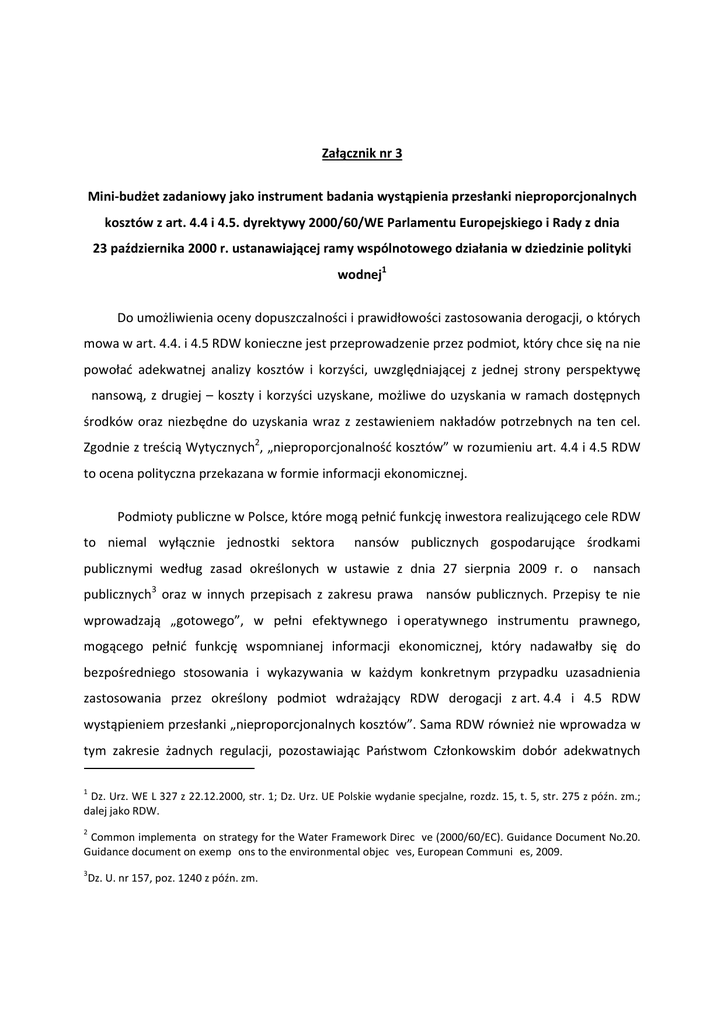 Załącznik nr 3

Mini-budżet zadaniowy jako instrument badania wystąpienia przesłanki nieproporcjonalnych kosztów z art. 4.4 i 4.5. dyrektywy 2000/60/WE Parlamentu Europejskiego i Rady z dnia 23 października 2000 r. ustanawiającej ramy wspólnotowego działania w dziedzinie polityki wodnej$^1$

Do umożliwienia oceny dopuszczalności i prawidłowości zastosowania derogacji, o których mowa w art. 4.4. i 4.5 RDW konieczne jest przeprowadzenie przez podmiot, który chce się na nie powołać adekwatnej analizy kosztów i korzyści, uwzględniającej z jednej strony perspektywę nansową, z drugiej – koszty i korzyści uzyskane, możliwe do uzyskania w ramach dostępnych środków oraz niezbędne do uzyskania wraz z zestawieniem nakładów potrzebnych na ten cel. Zgodnie z treścią Wytycznych$^2$, „nieproporcjonalność kosztów" w rozumieniu art. 4.4 i 4.5 RDW to ocena polityczna przekazana w formie informacji ekonomicznej.

Podmioty publiczne w Polsce, które mogą pełnić funkcję inwestora realizującego cele RDW to niemal wyłącznie jednostki sektora nansów publicznych gospodarujące środkami publicznymi według zasad określonych w ustawie z dnia 27 sierpnia 2009 r. o nansach publicznych$^3$ oraz w innych przepisach z zakresu prawa nansów publicznych. Przepisy te nie wprowadzają „gotowego", w pełni efektywnego i operatywnego instrumentu prawnego, mogącego pełnić funkcję wspomnianej informacji ekonomicznej, który nadawałby się do bezpośredniego stosowania i wykazywania w każdym konkretnym przypadku uzasadnienia zastosowania przez określony podmiot wdrażający RDW derogacji z art. 4.4 i 4.5 RDW wystąpieniem przesłanki „nieproporcjonalnych kosztów". Sama RDW również nie wprowadza w tym zakresie żadnych regulacji, pozostawiając Państwom Członkowskim dobór adekwatnych

$^1$ Dz. Urz. WE L 327 z 22.12.2000, str. 1; Dz. Urz. UE Polskie wydanie specjalne, rozdz. 15, t. 5, str. 275 z późn. zm.; dalej jako RDW.

$^2$ Common implementa on strategy for the Water Framework Direc ve (2000/60/EC). Guidance Document No.20. Guidance document on exemp ons to the environmental objec ves, European Communi es, 2009.

$^3$Dz. U. nr 157, poz. 1240 z późn. zm.